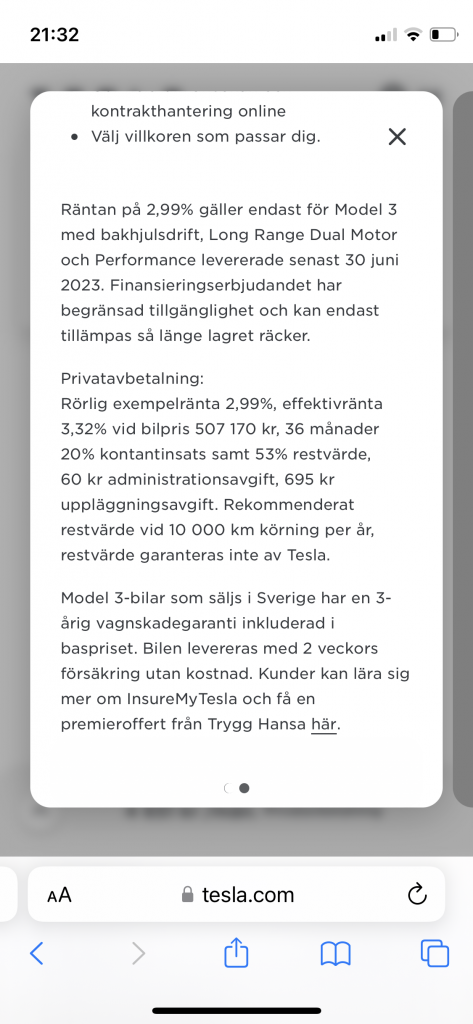 21:32

kontrakthantering online
• Välj villkoren som passar dig.

Räntan på 2,99% gäller endast för Model 3 med bakhjulsdrift, Long Range Dual Motor och Performance levererade senast 30 juni 2023. Finansieringserbjudandet har begränsad tillgänglighet och kan endast tillämpas så länge lagret räcker.

Privatavbetalning:
Rörlig exempelränta 2,99%, effektivränta 3,32% vid bilpris 507 170 kr, 36 månader 20% kontantinsats samt 53% restvärde, 60 kr administrationsavgift, 695 kr uppläggningsavgift. Rekommenderat restvärde vid 10 000 km körning per år, restvärde garanteras inte av Tesla.

Model 3-bilar som säljs i Sverige har en 3-årig vagnskadegaranti inkluderad i baspriset. Bilen levereras med 2 veckors försäkring utan kostnad. Kunder kan lära sig mer om InsureMyTesla och få en premieroffert från Trygg Hansa här.

AA tesla.com